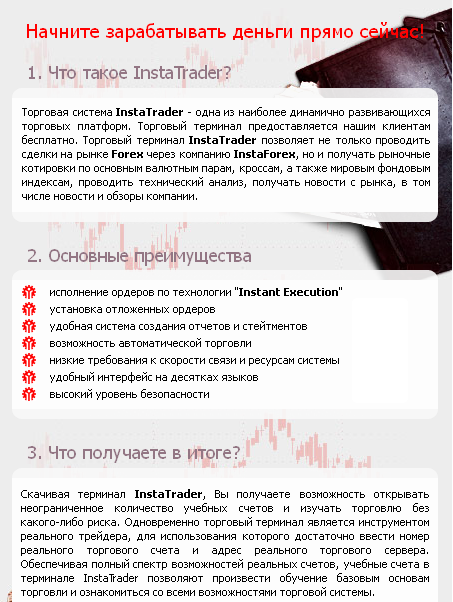 Начните зарабатывать деньги прямо сейчас!

1. Что такое InstaTrader?

Торговая система InstaTrader - одна из наиболее динамично развивающихся торговых платформ. Торговый терминал предоставляется нашим клиентам бесплатно. Торговый терминал InstaTrader позволяет не только проводить сделки на рынке Forex через компанию InstaForex, но и получать рыночные котировки по основным валютным парам, кроссам, а также мировым фондовым индексам, проводить технический анализ, получать новости с рынка, в том числе новости и обзоры компании.

2. Основные преимущества

исполнение ордеров по технологии "Instant Execution"
установка отложенных ордеров
удобная система создания отчетов и стейтментов
возможность автоматической торговли
низкие требования к скорости связи и ресурсам системы
удобный интерфейс на десятках языков
высокий уровень безопасности

3. Что получаете в итоге?

Скачивая терминал InstaTrader, Вы получаете возможность открывать неограниченное количество учебных счетов и изучать торговлю без какого-либо риска. Одновременно торговый терминал является инструментом реального трейдера, для использования которого достаточно ввести номер реального торгового счета и адрес реального торгового сервера. Обеспечивая полный спектр возможностей реальных счетов, учебные счета в терминале InstaTrader позволяют произвести обучение базовым основам торговли и ознакомиться со всеми возможностями торговой системы.